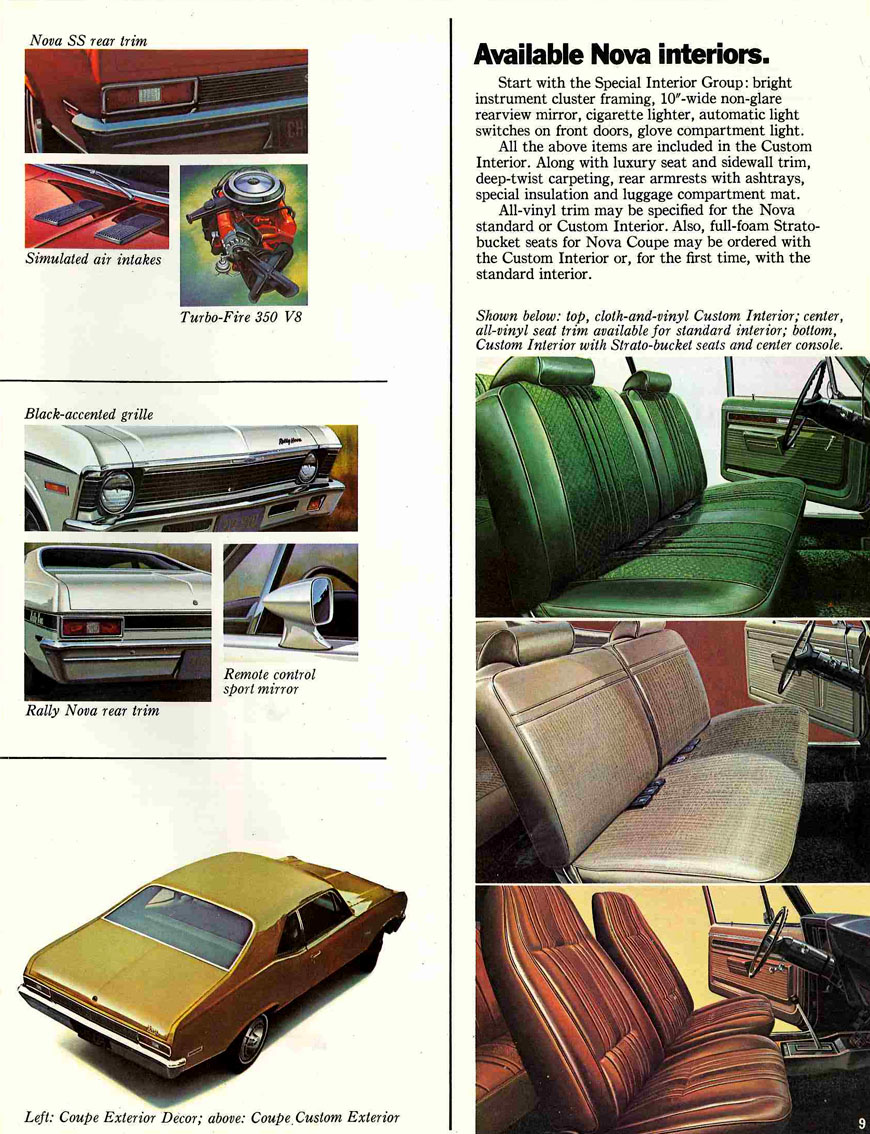 Nova SS rear trim

Simulated air intakes

Turbo-Fire 350 V8

Black-accented grille

Remote control sport mirror

Rally Nova rear trim

Left: Coupe Exterior Decor; above: Coupe Custom Exterior

Available Nova interiors.

Start with the Special Interior Group: bright instrument cluster framing, 10"-wide non-glare rearview mirror, cigarette lighter, automatic light switches on front doors, glove compartment light.

All the above items are included in the Custom Interior. Along with luxury seat and sidewall trim, deep-twist carpeting, rear armrests with ashtrays, special insulation and luggage compartment mat.

All-vinyl trim may be specified for the Nova standard or Custom Interior. Also, full-foam Strato-bucket seats for Nova Coupe may be ordered with the Custom Interior or, for the first time, with the standard interior.

Shown below: top, cloth-and-vinyl Custom Interior; center, all-vinyl seat trim available for standard interior; bottom, Custom Interior with Strato-bucket seats and center console.

9